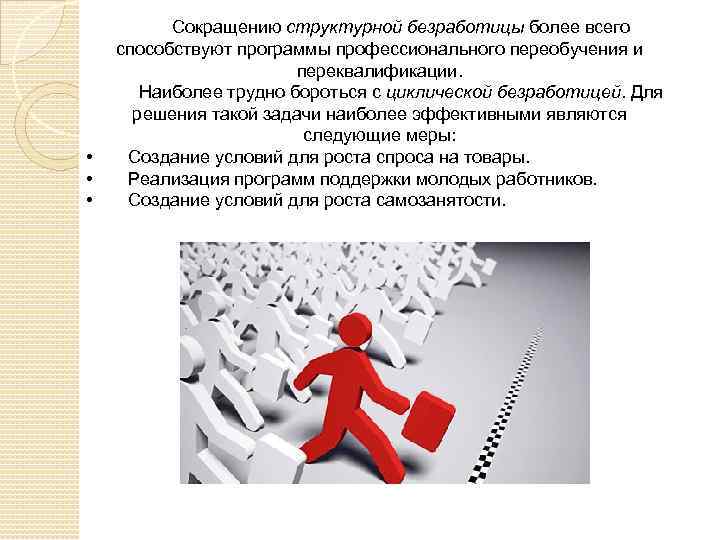 Сокращению структурной безработицы более всего способствуют программы профессионального переобучения и переквалификации.

Наиболее трудно бороться с циклической безработицей. Для решения такой задачи наиболее эффективными являются следующие меры:

• Создание условий для роста спроса на товары.
• Реализация программ поддержки молодых работников.
• Создание условий для роста самозанятости.